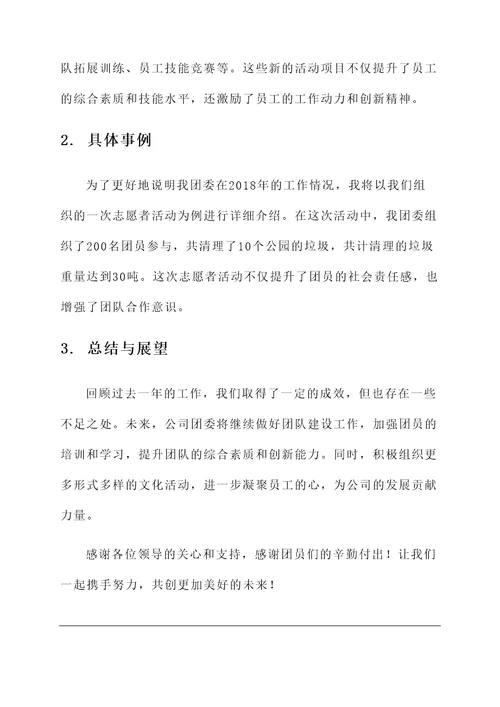 队拓展训练、员工技能竞赛等。这些新的活动项目不仅提升了员工的综合素质和技能水平，还激励了员工的工作动力和创新精神。

2. 具体事例

为了更好地说明我团委在2018年的工作情况，我将以我们组织的一次志愿者活动为例进行详细介绍。在这次活动中，我团委组织了200名团员参与，共清理了10个公园的垃圾，共计清理的垃圾重量达到30吨。这次志愿者活动不仅提升了团员的社会责任感，也增强了团队合作意识。

3. 总结与展望

回顾过去一年的工作，我们取得了一定的成效，但也存在一些不足之处。未来，公司团委将继续做好团队建设工作，加强团员的培训和学习，提升团队的综合素质和创新能力。同时，积极组织更多形式多样的文化活动，进一步凝聚员工的心，为公司的发展贡献力量。

感谢各位领导的关心和支持，感谢团员们的辛勤付出！让我们一起携手努力，共创更加美好的未来！